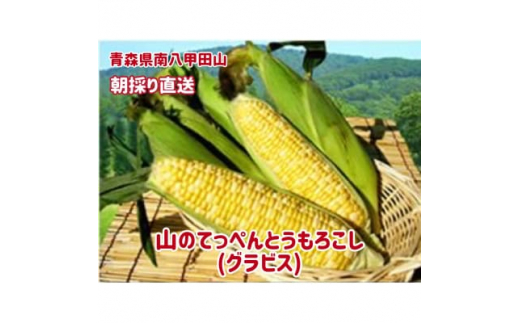 青森県南八甲田山
朝採り直送

山のてっぺんとうもろこし
(グラビス)